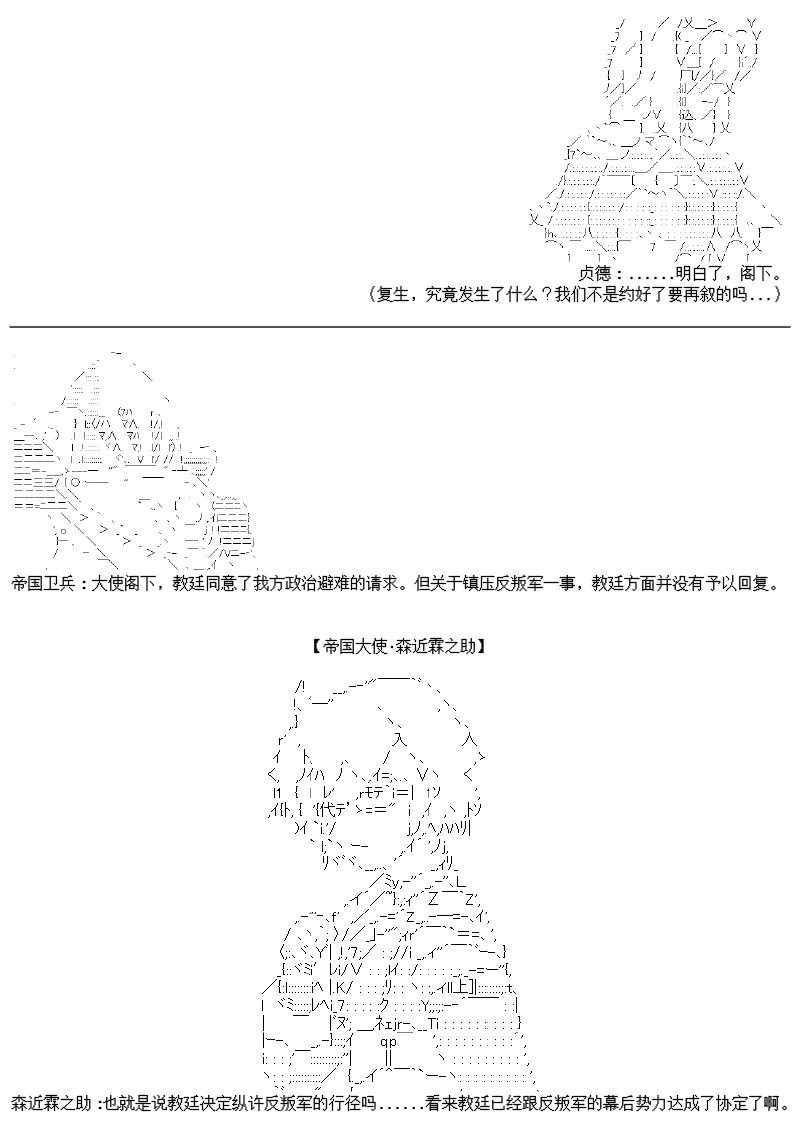 贞德：......明白了，阁下。
（复生，究竟发生了什么？我们不是约好了要再叙的吗...）

帝国卫兵：大使阁下，教廷同意了我方政治避难的请求。但关于镇压反叛军一事，教廷方面并没有予以回复。

【帝国大使·森近霖之助】

森近霖之助：也就是说教廷决定纵许反叛军的行径吗......看来教廷已经跟反叛军的幕后势力达成了协定了啊。